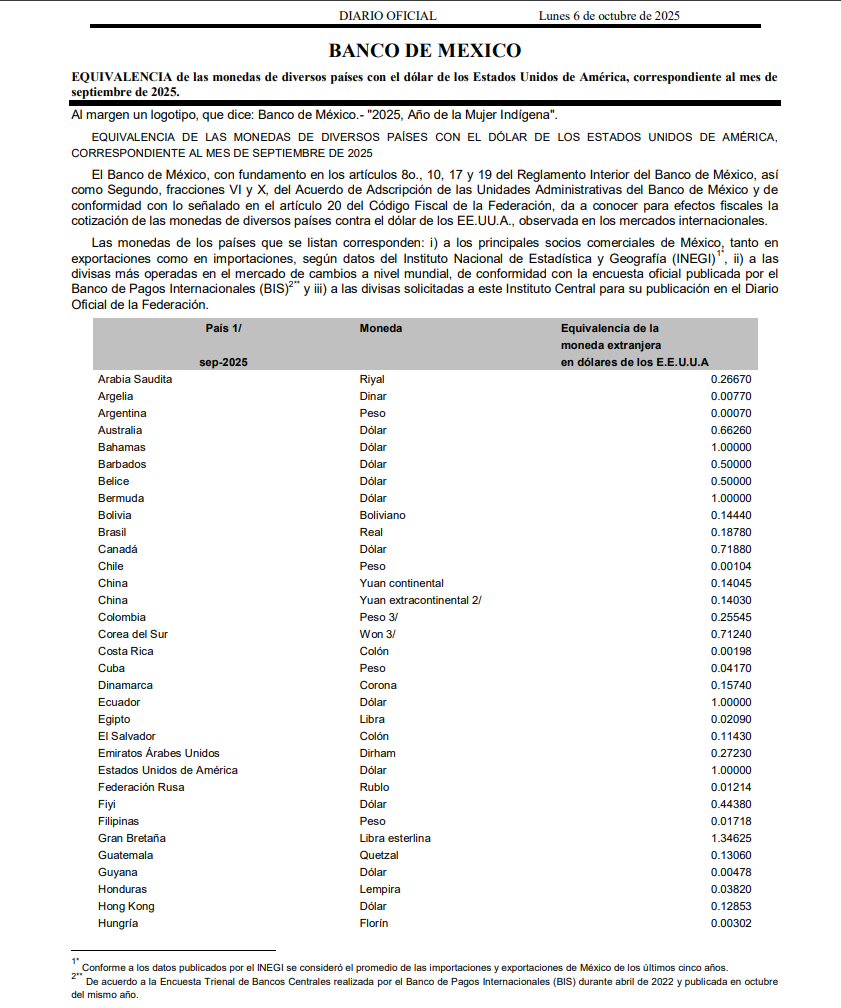 DIARIO OFICIAL Lunes 6 de octubre de 2025

BANCO DE MEXICO

EQUIVALENCIA de las monedas de diversos países con el dólar de los Estados Unidos de América, correspondiente al mes de septiembre de 2025.

Al margen un logotipo, que dice: Banco de México.- "2025, Año de la Mujer Indígena".

EQUIVALENCIA DE LAS MONEDAS DE DIVERSOS PAÍSES CON EL DÓLAR DE LOS ESTADOS UNIDOS DE AMÉRICA, CORRESPONDIENTE AL MES DE SEPTIEMBRE DE 2025

El Banco de México, con fundamento en los artículos 8o., 10, 17 y 19 del Reglamento Interior del Banco de México, así como Segundo, fracciones VI y X, del Acuerdo de Adscripción de las Unidades Administrativas del Banco de México y de conformidad con lo señalado en el artículo 20 del Código Fiscal de la Federación, da a conocer para efectos fiscales la cotización de las monedas de diversos países contra el dólar de los EE.UU.A., observada en los mercados internacionales.

Las monedas de los países que se listan corresponden: i) a los principales socios comerciales de México, tanto en exportaciones como en importaciones, según datos del Instituto Nacional de Estadística y Geografía (INEGI)$^{1*}$, ii) a las divisas más operadas en el mercado de cambios a nivel mundial, de conformidad con la encuesta oficial publicada por el Banco de Pagos Internacionales (BIS)$^{2**}$ y iii) a las divisas solicitadas a este Instituto Central para su publicación en el Diario Oficial de la Federación.

| País 1/ sep-2025 | Moneda | Equivalencia de la moneda extranjera en dólares de los E.E.U.U.A |
|---|---|---|
| Arabia Saudita | Riyal | 0.26670 |
| Argelia | Dinar | 0.00770 |
| Argentina | Peso | 0.00070 |
| Australia | Dólar | 0.66260 |
| Bahamas | Dólar | 1.00000 |
| Barbados | Dólar | 0.50000 |
| Belice | Dólar | 0.50000 |
| Bermuda | Dólar | 1.00000 |
| Bolivia | Boliviano | 0.14440 |
| Brasil | Real | 0.18780 |
| Canadá | Dólar | 0.71880 |
| Chile | Peso | 0.00104 |
| China | Yuan continental | 0.14045 |
| China | Yuan extracontinental 2/ | 0.14030 |
| Colombia | Peso 3/ | 0.25545 |
| Corea del Sur | Won 3/ | 0.71240 |
| Costa Rica | Colón | 0.00198 |
| Cuba | Peso | 0.04170 |
| Dinamarca | Corona | 0.15740 |
| Ecuador | Dólar | 1.00000 |
| Egipto | Libra | 0.02090 |
| El Salvador | Colón | 0.11430 |
| Emiratos Árabes Unidos | Dirham | 0.27230 |
| Estados Unidos de América | Dólar | 1.00000 |
| Federación Rusa | Rublo | 0.01214 |
| Fiyi | Dólar | 0.44380 |
| Filipinas | Peso | 0.01718 |
| Gran Bretaña | Libra esterlina | 1.34625 |
| Guatemala | Quetzal | 0.13060 |
| Guyana | Dólar | 0.00478 |
| Honduras | Lempira | 0.03820 |
| Hong Kong | Dólar | 0.12853 |
| Hungría | Florín | 0.00302 |

$^{1*}$ Conforme a los datos publicados por el INEGI se consideró el promedio de las importaciones y exportaciones de México de los últimos cinco años.
$^{2**}$ De acuerdo a la Encuesta Trienal de Bancos Centrales realizada por el Banco de Pagos Internacionales (BIS) durante abril de 2022 y publicada en octubre del mismo año.